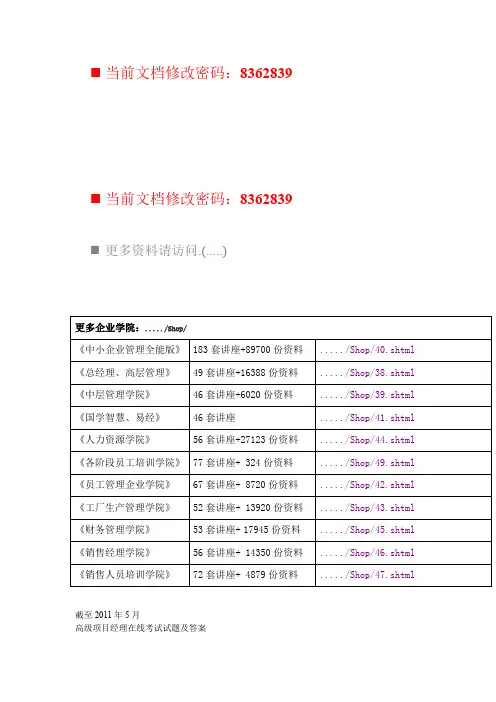 ■ 当前文档修改密码：8362839

■ 当前文档修改密码：8362839

■ 更多资料请访问.(.....)

| 更多企业学院：...../Shop/ | | |
|---|---|---|
| 《中小企业管理全能版》 | 183 套讲座+89700 份资料 | ...../Shop/40.shtml |
| 《总经理、高层管理》 | 49 套讲座+16388 份资料 | ...../Shop/38.shtml |
| 《中层管理学院》 | 46 套讲座+6020 份资料 | ...../Shop/39.shtml |
| 《国学智慧、易经》 | 46 套讲座 | ...../Shop/41.shtml |
| 《人力资源学院》 | 56 套讲座+27123 份资料 | ...../Shop/44.shtml |
| 《各阶段员工培训学院》 | 77 套讲座+ 324 份资料 | ...../Shop/49.shtml |
| 《员工管理企业学院》 | 67 套讲座+ 8720 份资料 | ...../Shop/42.shtml |
| 《工厂生产管理学院》 | 52 套讲座+ 13920 份资料 | ...../Shop/43.shtml |
| 《财务管理学院》 | 53 套讲座+ 17945 份资料 | ...../Shop/45.shtml |
| 《销售经理学院》 | 56 套讲座+ 14350 份资料 | ...../Shop/46.shtml |
| 《销售人员培训学院》 | 72 套讲座+ 4879 份资料 | ...../Shop/47.shtml |

截至 2011 年 5 月
高级项目经理在线考试试题及答案